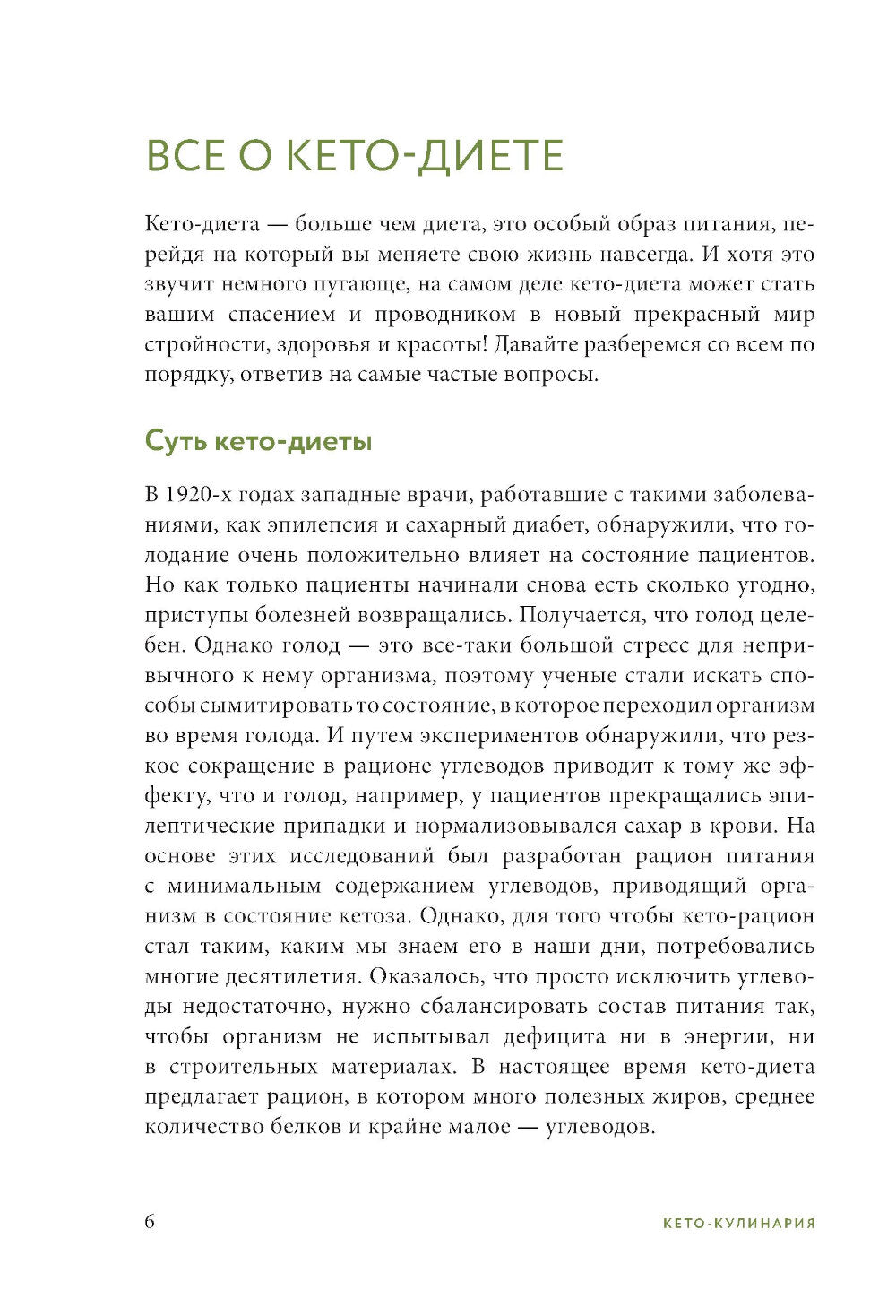 ВСЕ О КЕТО-ДИЕТЕ

Кето-диета — больше чем диета, это особый образ питания, перейдя на который вы меняете свою жизнь навсегда. И хотя это звучит немного пугающе, на самом деле кето-диета может стать вашим спасением и проводником в новый прекрасный мир стройности, здоровья и красоты! Давайте разберемся со всем по порядку, ответив на самые частые вопросы.

Суть кето-диеты

В 1920-х годах западные врачи, работавшие с такими заболеваниями, как эпилепсия и сахарный диабет, обнаружили, что голодание очень положительно влияет на состояние пациентов. Но как только пациенты начинали снова есть сколько угодно, приступы болезней возвращались. Получается, что голод целебен. Однако голод — это все-таки большой стресс для непривычного к нему организма, поэтому ученые стали искать способы сымитировать то состояние, в которое переходил организм во время голода. И путем экспериментов обнаружили, что резкое сокращение в рационе углеводов приводит к тому же эффекту, что и голод, например, у пациентов прекращались эпилептические припадки и нормализовывался сахар в крови. На основе этих исследований был разработан рацион питания с минимальным содержанием углеводов, приводящий организм в состояние кетоза. Однако, для того чтобы кето-рацион стал таким, каким мы знаем его в наши дни, потребовались многие десятилетия. Оказалось, что просто исключить углеводы недостаточно, нужно сбалансировать состав питания так, чтобы организм не испытывал дефицита ни в энергии, ни в строительных материалах. В настоящее время кето-диета предлагает рацион, в котором много полезных жиров, среднее количество белков и крайне малое — углеводов.

6

КЕТО-КУЛИНАРИЯ